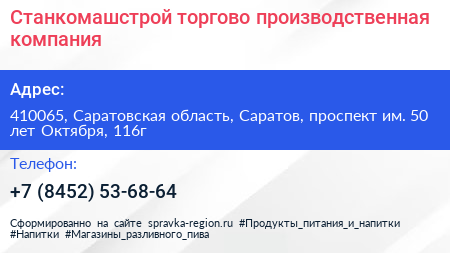 Станкомашстрой торгово производственная компания

Адрес:

410065, Саратовская область, Саратов, проспект им. 50 лет Октября, 116г

Телефон:

+7 (8452) 53-68-64

Сформированно на сайте spravka-region.ru #Продукты_питания_и_напитки #Напитки #Магазины_разливного_пива